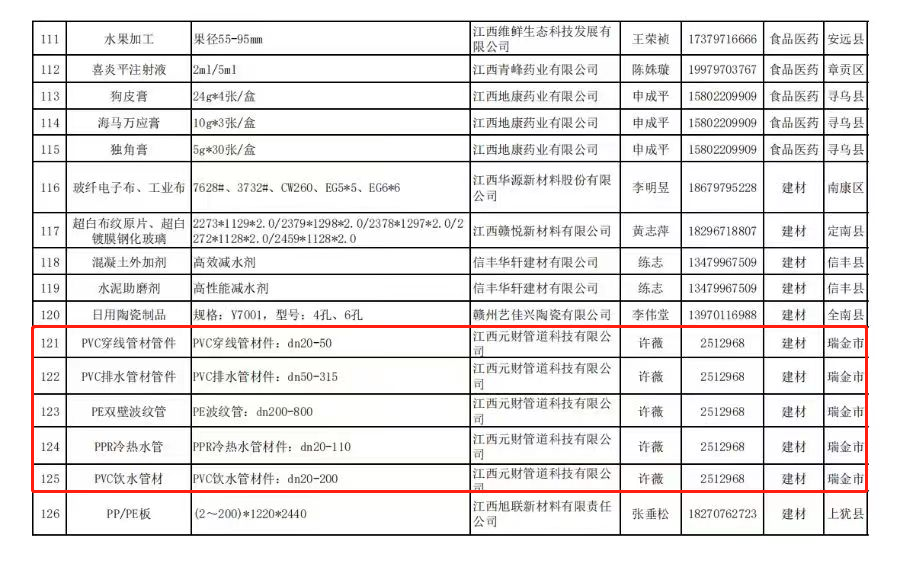 | 111 | 水果加工 | 果径55-95mm | 江西维鲜生态科技发展有限公司 | 王荣祯 | 17379716666 | 食品医药 | 安远县 |
|---|---|---|---|---|---|---|---|
| 112 | 喜炎平注射液 | 2ml/5ml | 江西青峰药业有限公司 | 陈姝璇 | 19979703767 | 食品医药 | 章贡区 |
| 113 | 狗皮膏 | 24g*4张/盒 | 江西地康药业有限公司 | 申成平 | 15802209909 | 食品医药 | 寻乌县 |
| 114 | 海马万应膏 | 10g*3张/盒 | 江西地康药业有限公司 | 申成平 | 15802209909 | 食品医药 | 寻乌县 |
| 115 | 独角膏 | 5g*30张/盒 | 江西地康药业有限公司 | 申成平 | 15802209909 | 食品医药 | 寻乌县 |
| 116 | 玻纤电子布、工业布 | 7628#、3732#、CW260、EG5*5、EG6*6 | 江西华源新材料股份有限公司 | 李明昱 | 18679795228 | 建材 | 南康区 |
| 117 | 超白布纹原片、超白镀膜钢化玻璃 | 2273*1129*2.0/2379*1298*2.0/2378*1297*2.0/2272*1128*2.0/2459*1128*2.0 | 江西赣悦新材料有限公司 | 黄志萍 | 18296718807 | 建材 | 定南县 |
| 118 | 混凝土外加剂 | 高效减水剂 | 信丰华轩建材有限公司 | 练志 | 13479967509 | 建材 | 信丰县 |
| 119 | 水泥助磨剂 | 高性能减水剂 | 信丰华轩建材有限公司 | 练志 | 13479967509 | 建材 | 信丰县 |
| 120 | 日用陶瓷制品 | 规格：Y7001，型号：4孔、6孔 | 赣州艺佳兴陶瓷有限公司 | 李伟堂 | 13970116988 | 建材 | 全南县 |
| 121 | PVC穿线管材管件 | PVC穿线管材件：dn20-50 | 江西元财管道科技有限公司 | 许薇 | 2512968 | 建材 | 瑞金市 |
| 122 | PVC排水管材管件 | PVC排水管材件：dn50-315 | 江西元财管道科技有限公司 | 许薇 | 2512968 | 建材 | 瑞金市 |
| 123 | PE双壁波纹管 | PE波纹管：dn200-800 | 江西元财管道科技有限公司 | 许薇 | 2512968 | 建材 | 瑞金市 |
| 124 | PPR冷热水管 | PPR冷热水管材件：dn20-110 | 江西元财管道科技有限公司 | 许薇 | 2512968 | 建材 | 瑞金市 |
| 125 | PVC饮水管材 | PVC饮水管材件：dn20-200 | 江西元财管道科技有限公司 | 许薇 | 2512968 | 建材 | 瑞金市 |
| 126 | PP/PE板 | (2～200)*1220*2440 | 江西旭联新材料有限责任公司 | 张垂松 | 18270762723 | 建材 | 上犹县 |